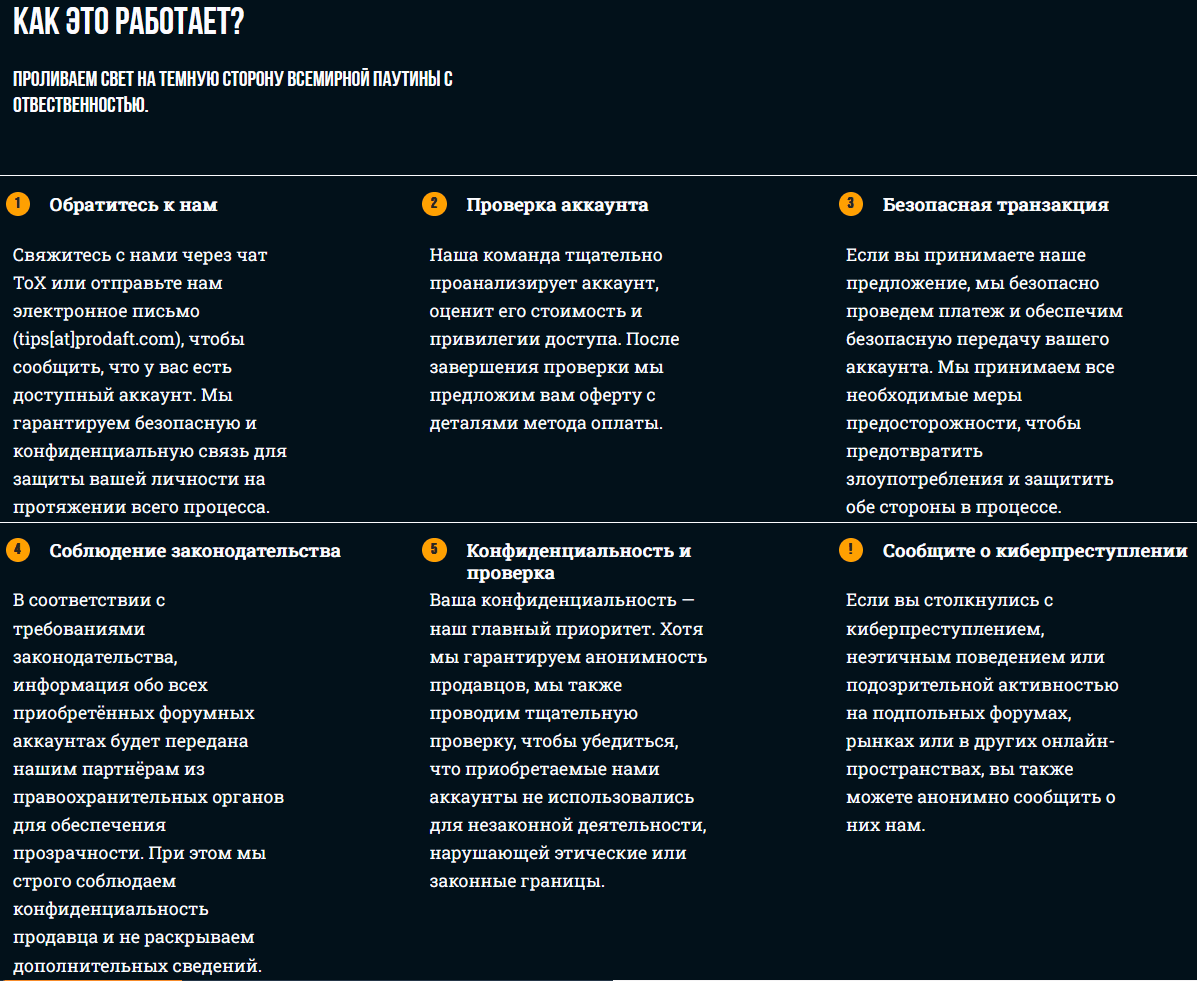 КАК ЭТО РАБОТАЕТ?

ПРОЛИВАЕМ СВЕТ НА ТЕМНУЮ СТОРОНУ ВСЕМИРНОЙ ПАУТИНЫ С ОТВЕСТВЕННОСТЬЮ.

1 Обратитесь к нам

Свяжитесь с нами через чат ToX или отправьте нам электронное письмо (tips[at]prodaft.com), чтобы сообщить, что у вас есть доступный аккаунт. Мы гарантируем безопасную и конфиденциальную связь для защиты вашей личности на протяжении всего процесса.

2 Проверка аккаунта

Наша команда тщательно проанализирует аккаунт, оценит его стоимость и привилегии доступа. После завершения проверки мы предложим вам оферту с деталями метода оплаты.

3 Безопасная транзакция

Если вы принимаете наше предложение, мы безопасно проведем платеж и обеспечим безопасную передачу вашего аккаунта. Мы принимаем все необходимые меры предосторожности, чтобы предотвратить злоупотребления и защитить обе стороны в процессе.

4 Соблюдение законодательства

В соответствии с требованиями законодательства, информация обо всех приобретённых форумных аккаунтах будет передана нашим партнёрам из правоохранительных органов для обеспечения прозрачности. При этом мы строго соблюдаем конфиденциальность продавца и не раскрываем дополнительных сведений.

5 Конфиденциальность и проверка

Ваша конфиденциальность — наш главный приоритет. Хотя мы гарантируем анонимность продавцов, мы также проводим тщательную проверку, чтобы убедиться, что приобретаемые нами аккаунты не использовались для незаконной деятельности, нарушающей этические или законные границы.

! Сообщите о киберпреступлении

Если вы столкнулись с киберпреступлением, неэтичным поведением или подозрительной активностью на подпольных форумах, рынках или в других онлайн-пространствах, вы также можете анонимно сообщить о них нам.